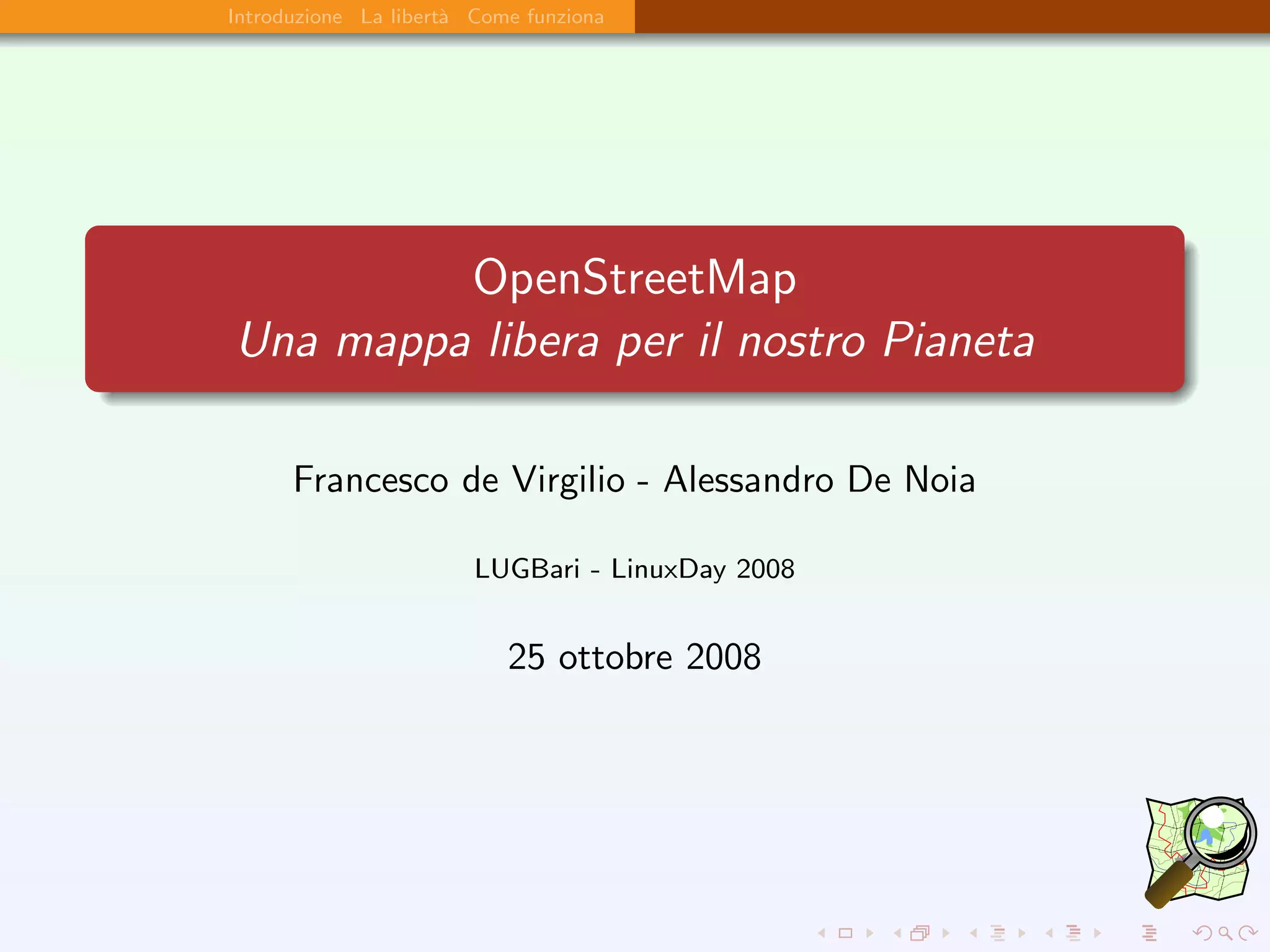 Introduzione La libertà Come funziona

OpenStreetMap
Una mappa libera per il nostro Pianeta

Francesco de Virgilio - Alessandro De Noia

LUGBari - LinuxDay 2008

25 ottobre 2008